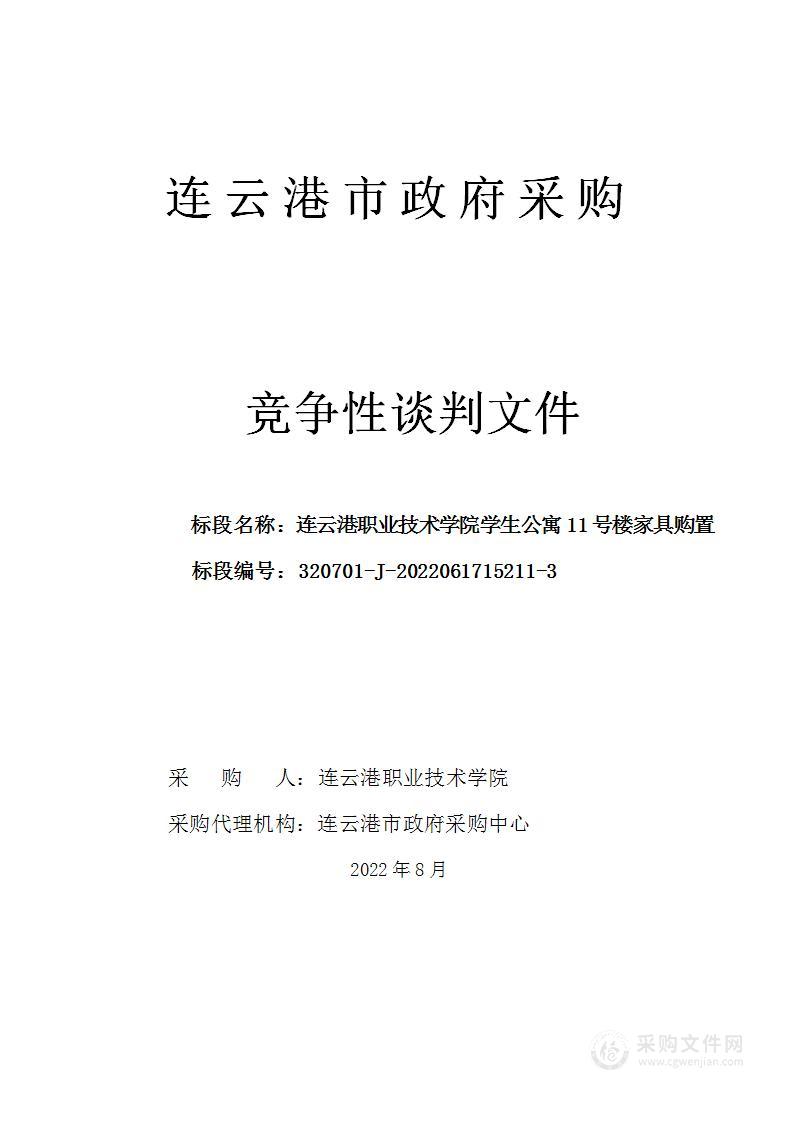 连云港市政府采购

竞争性谈判文件

标段名称：连云港职业技术学院学生公寓 11 号楼家具购置

标段编号：320701-J-2022061715211-3

采　　购　　人：连云港职业技术学院

采购代理机构：连云港市政府采购中心

2022 年 8 月

采购文件网
www.cgwenjian.com